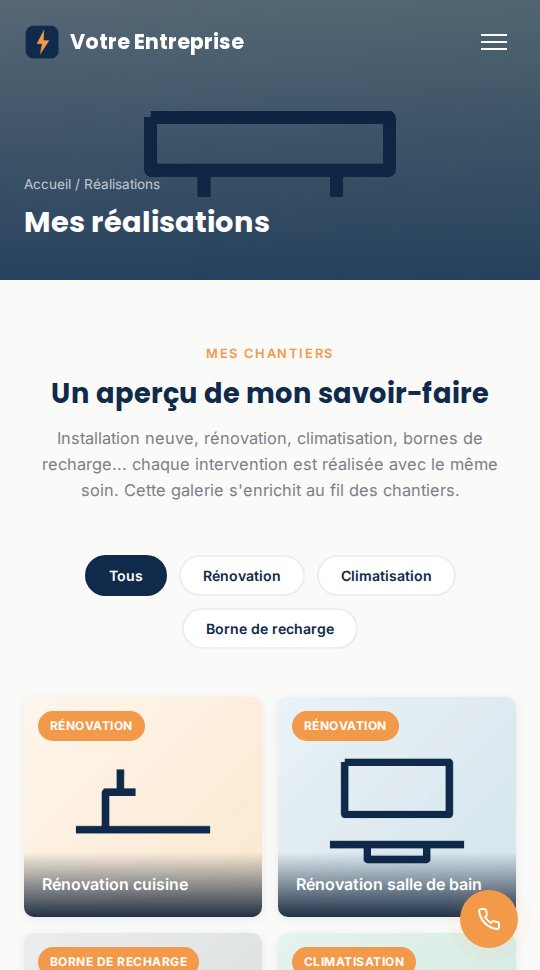 Votre Entreprise

Accueil / Réalisations

Mes réalisations

MES CHANTIERS

Un aperçu de mon savoir-faire

Installation neuve, rénovation, climatisation, bornes de recharge... chaque intervention est réalisée avec le même soin. Cette galerie s'enrichit au fil des chantiers.

Tous
Rénovation
Climatisation
Borne de recharge

RÉNOVATION
Rénovation cuisine

RÉNOVATION
Rénovation salle de bain

BORNE DE RECHARGE

CLIMATISATION